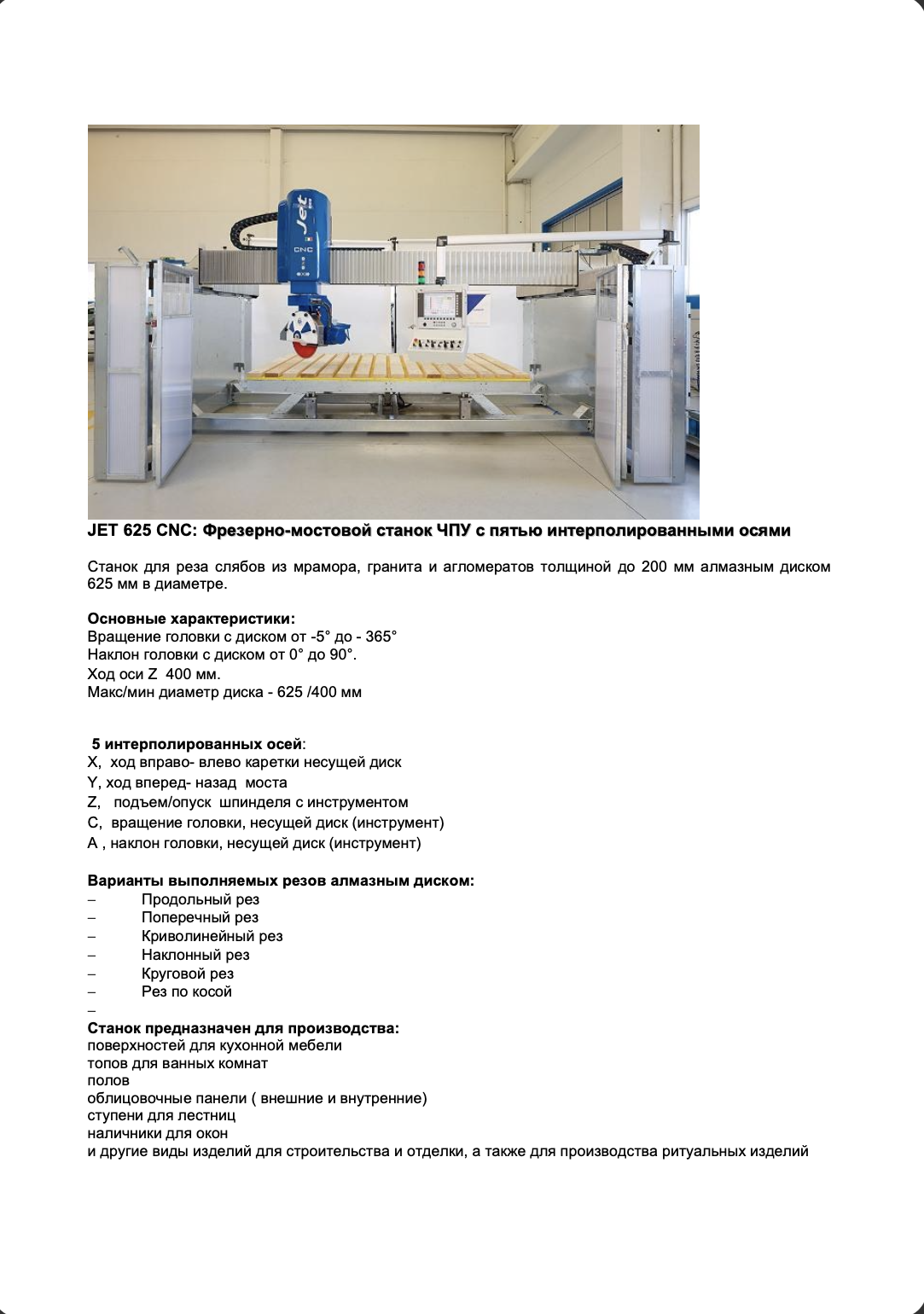 Jet
CNC

JET 625 CNC: Фрезерно-мостовой станок ЧПУ с пятью интерполированными осями

Станок для реза слябов из мрамора, гранита и агломератов толщиной до 200 мм алмазным диском 625 мм в диаметре.

Основные характеристики:
Вращение головки с диском от -5° до - 365°
Наклон головки с диском от 0° до 90°.
Ход оси Z 400 мм.
Макс/мин диаметр диска - 625 /400 мм

5 интерполированных осей:
X, ход вправо- влево каретки несущей диск
Y, ход вперед- назад моста
Z, подъем/опуск шпинделя с инструментом
C, вращение головки, несущей диск (инструмент)
A , наклон головки, несущей диск (инструмент)

Варианты выполняемых резов алмазным диском:
– Продольный рез
– Поперечный рез
– Криволинейный рез
– Наклонный рез
– Круговой рез
– Рез по косой
–
Станок предназначен для производства:
поверхностей для кухонной мебели
топов для ванных комнат
полов
облицовочные панели ( внешние и внутренние)
ступени для лестниц
наличники для окон
и другие виды изделий для строительства и отделки, а также для производства ритуальных изделий